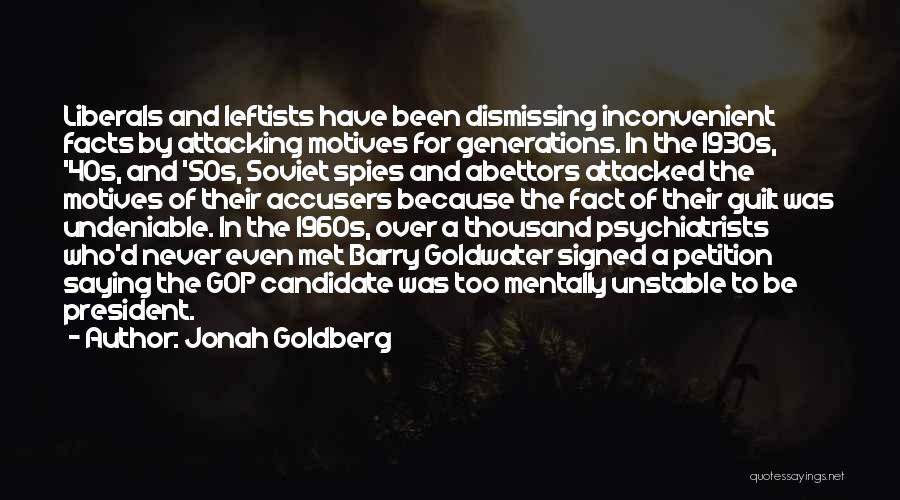 Liberals and leftists have been dismissing inconvenient facts by attacking motives for generations. In the 1930s, '40s, and '50s, Soviet spies and abettors attacked the motives of their accusers because the fact of their guilt was undeniable. In the 1960s, over a thousand psychiatrists who'd never even met Barry Goldwater signed a petition saying the GOP candidate was too mentally unstable to be president.

- Author: Jonah Goldberg

quotessayings.net